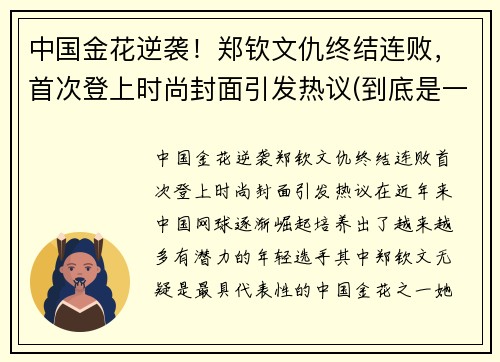 中国金花逆袭！郑钦文仇终结连败，首次登上时尚封面引发热议(到底是一

中国金花逆袭郑钦文仇终结连败首次登上时尚封面引发热议在近年来中国网球逐渐崛起培养出了越来越多有潜力的年轻选手其中郑钦文无疑是最具代表性的中国金花之一她